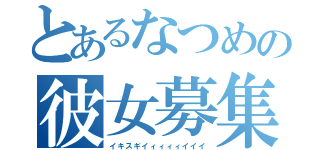 とあるなつめの
彼女募集
イキスギイィィィィイイイ